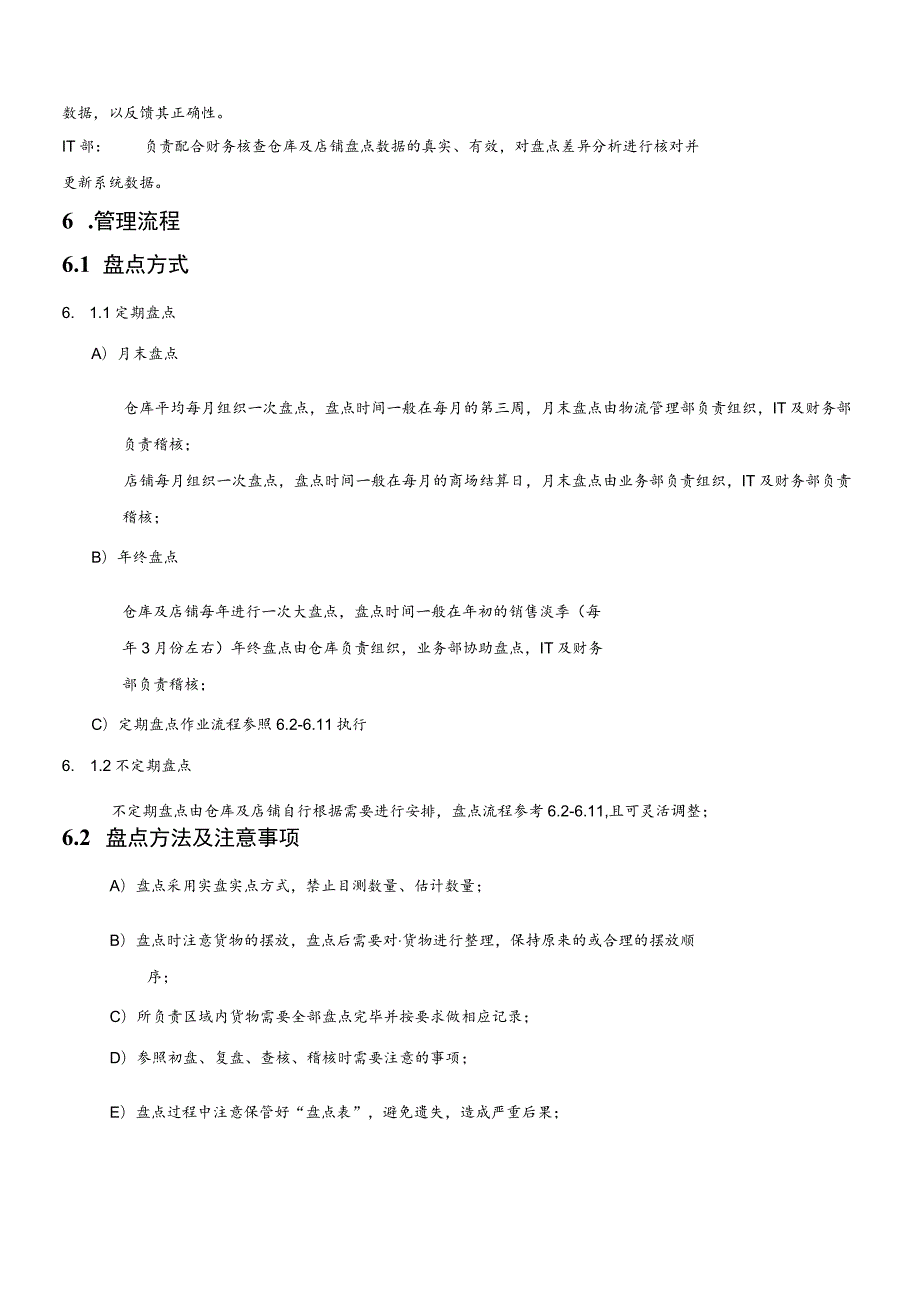 数据，以反馈其正确性。

IT部： 负责配合财务核查仓库及店铺盘点数据的真实、有效，对盘点差异分析进行核对并更新系统数据。

6 .管理流程

6.1 盘点方式

6. 1.1定期盘点

A）月末盘点

仓库平均每月组织一次盘点，盘点时间一般在每月的第三周，月末盘点由物流管理部负责组织，IT及财务部负责稽核；

店铺每月组织一次盘点，盘点时间一般在每月的商场结算日，月末盘点由业务部负责组织，IT及财务部负责稽核；

B）年终盘点

仓库及店铺每年进行一次大盘点，盘点时间一般在年初的销售淡季（每年3月份左右）年终盘点由仓库负责组织，业务部协助盘点，IT及财务部负责稽核；

C）定期盘点作业流程参照6.2-6.11执行

6. 1.2不定期盘点

不定期盘点由仓库及店铺自行根据需要进行安排，盘点流程参考6.2-6.11,且可灵活调整；

6.2 盘点方法及注意事项

A）盘点采用实盘实点方式，禁止目测数量、估计数量；

B）盘点时注意货物的摆放，盘点后需要对·货物进行整理，保持原来的或合理的摆放顺序；

C）所负责区域内货物需要全部盘点完毕并按要求做相应记录；

D）参照初盘、复盘、查核、稽核时需要注意的事项；

E）盘点过程中注意保管好“盘点表”，避免遗失，造成严重后果；